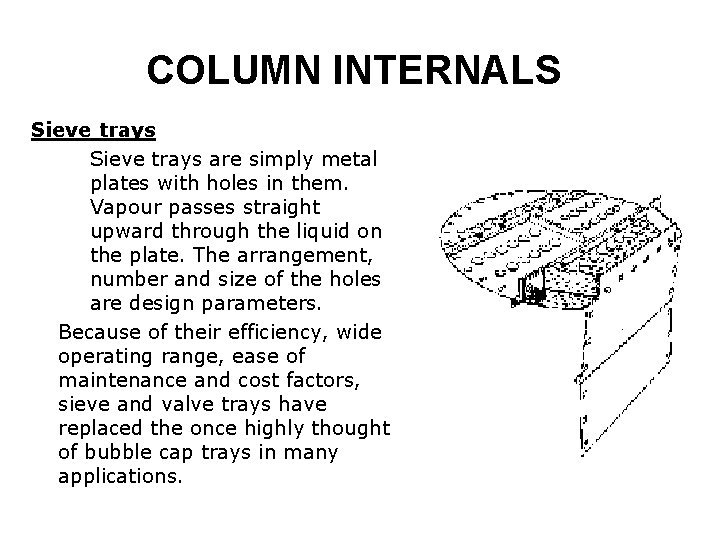 COLUMN INTERNALS

Sieve trays

Sieve trays are simply metal plates with holes in them. Vapour passes straight upward through the liquid on the plate. The arrangement, number and size of the holes are design parameters.

Because of their efficiency, wide operating range, ease of maintenance and cost factors, sieve and valve trays have replaced the once highly thought of bubble cap trays in many applications.